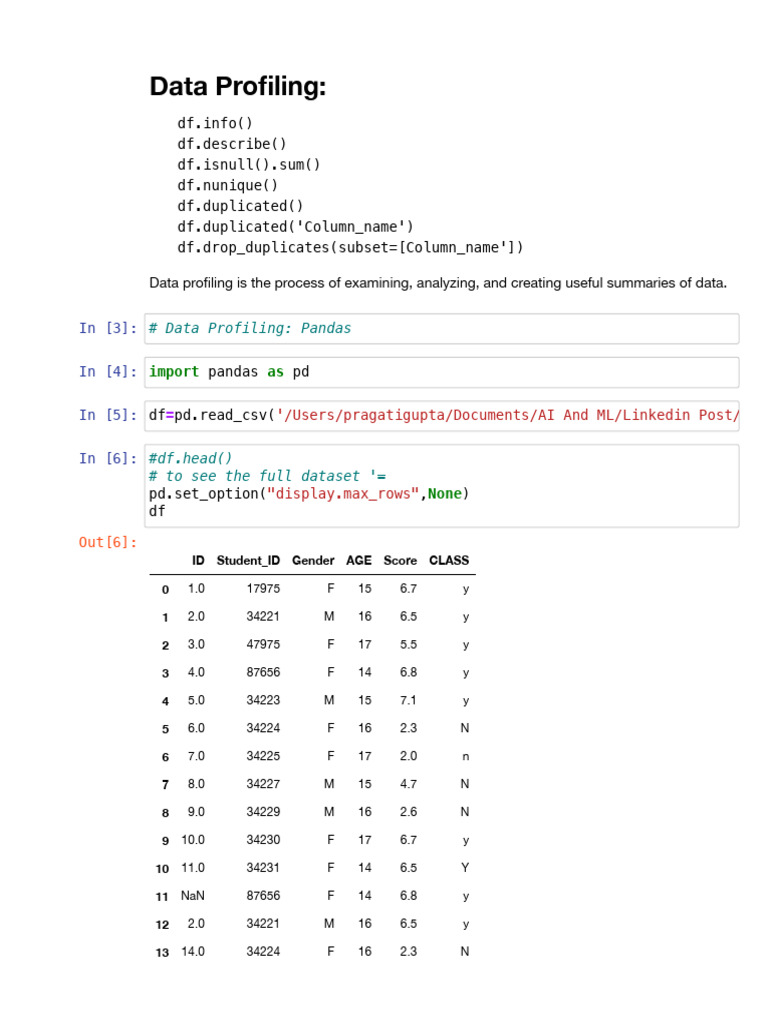 Data Profiling:

df.info()
df.describe()
df.isnull().sum()
df.nunique()
df.duplicated()
df.duplicated('Column_name')
df.drop_duplicates(subset=[Column_name'])

Data profiling is the process of examining, analyzing, and creating useful summaries of data.

In [3]: # Data Profiling: Pandas

In [4]: import pandas as pd

In [5]: df=pd.read_csv('/Users/pragatigupta/Documents/AI And ML/Linkedin Post/

In [6]: #df.head()
# to see the full dataset '=
pd.set_option("display.max_rows",None)
df

Out[6]:

| | ID | Student_ID | Gender | AGE | Score | CLASS |
|---|---|---|---|---|---|---|
| 0 | 1.0 | 17975 | F | 15 | 6.7 | y |
| 1 | 2.0 | 34221 | M | 16 | 6.5 | y |
| 2 | 3.0 | 47975 | F | 17 | 5.5 | y |
| 3 | 4.0 | 87656 | F | 14 | 6.8 | y |
| 4 | 5.0 | 34223 | M | 15 | 7.1 | y |
| 5 | 6.0 | 34224 | F | 16 | 2.3 | N |
| 6 | 7.0 | 34225 | F | 17 | 2.0 | n |
| 7 | 8.0 | 34227 | M | 15 | 4.7 | N |
| 8 | 9.0 | 34229 | M | 16 | 2.6 | N |
| 9 | 10.0 | 34230 | F | 17 | 6.7 | y |
| 10 | 11.0 | 34231 | F | 14 | 6.5 | Y |
| 11 | NaN | 87656 | F | 14 | 6.8 | y |
| 12 | 2.0 | 34221 | M | 16 | 6.5 | y |
| 13 | 14.0 | 34224 | F | 16 | 2.3 | N |